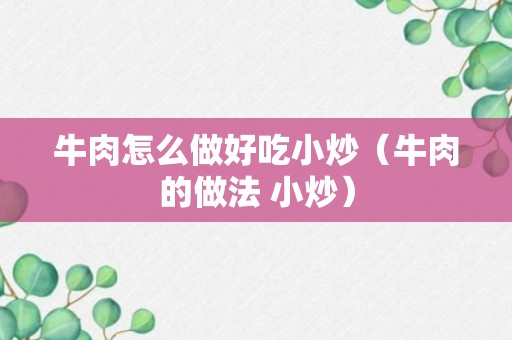 牛肉怎么做好吃小炒（牛肉的做法 小炒）